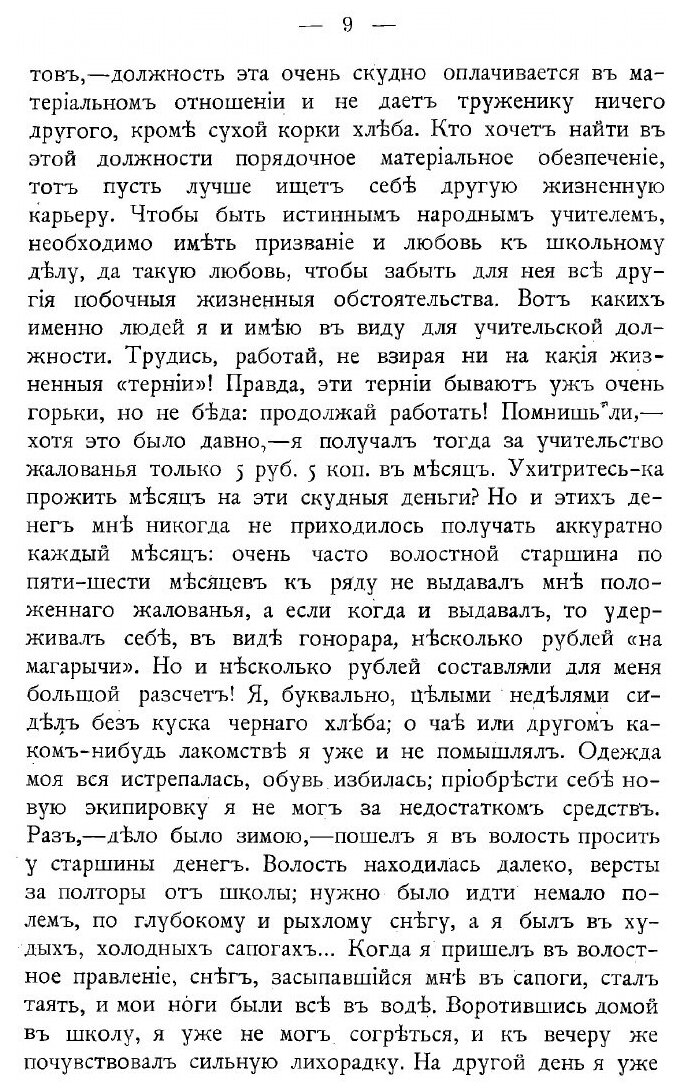 — 9 —

товъ,—должность эта очень скудно оплачивается въ матеріальномъ отношеніи и не даетъ труженику ничего другого, кромѣ сухой корки хлѣба. Кто хочетъ найти въ этой должности порядочное матеріальное обезпеченіе, тотъ пусть лучше ищетъ себѣ другую жизненную карьеру. Чтобы быть истиннымъ народнымъ учителемъ, необходимо имѣть призваніе и любовь къ школьному дѣлу, да такую любовь, чтобы забыть для нея всѣ другія побочныя жизненныя обстоятельства. Вотъ какихъ именно людей я и имѣю въ виду для учительской должности. Трудись, работай, не взирая ни на какія жизненныя «терніи»! Правда, эти терніи бываютъ ужъ очень горьки, но не бѣда: продолжай работать! Помнишь ли,—хотя это было давно,—я получалъ тогда за учительство жалованья только 5 руб. 5 коп. въ мѣсяцъ. Ухитритесь-ка прожить мѣсяцъ на эти скудныя деньги? Но и этихъ денегъ мнѣ никогда не приходилось получать аккуратно каждый мѣсяцъ: очень часто волостной старшина по пяти-шести мѣсяцевъ къ ряду не выдавалъ мнѣ положеннаго жалованья, а если когда и выдавалъ, то удерживалъ себѣ, въ видѣ гонорара, нѣсколько рублей «на магарычи». Но и нѣсколько рублей составляли для меня большой разсчетъ! Я, буквально, цѣлыми недѣлями сидѣлъ безъ куска чернаго хлѣба; о чаѣ или другомъ какомъ-нибудь лакомствѣ я уже и не помышлялъ. Одежда моя вся истрепалась, обувь избилась; пріобрѣсти себѣ новую экипировку я не могъ за недостаткомъ средствъ. Разъ,—дѣло было зимою,—пошелъ я въ волость просить у старшины денегъ. Волость находилась далеко, версты за полторы отъ школы; нужно было идти немало полемъ, по глубокому и рыхлому снѣгу, а я былъ въ худыхъ, холодныхъ сапогахъ... Когда я пришелъ въ волостное правленіе, снѣгъ, засыпавшійся мнѣ въ сапоги, сталъ таять, и мои ноги были всѣ въ водѣ. Воротившись домой въ школу, я уже не могъ согрѣться, и къ вечеру же почувствовалъ сильную лихорадку. На другой день я уже